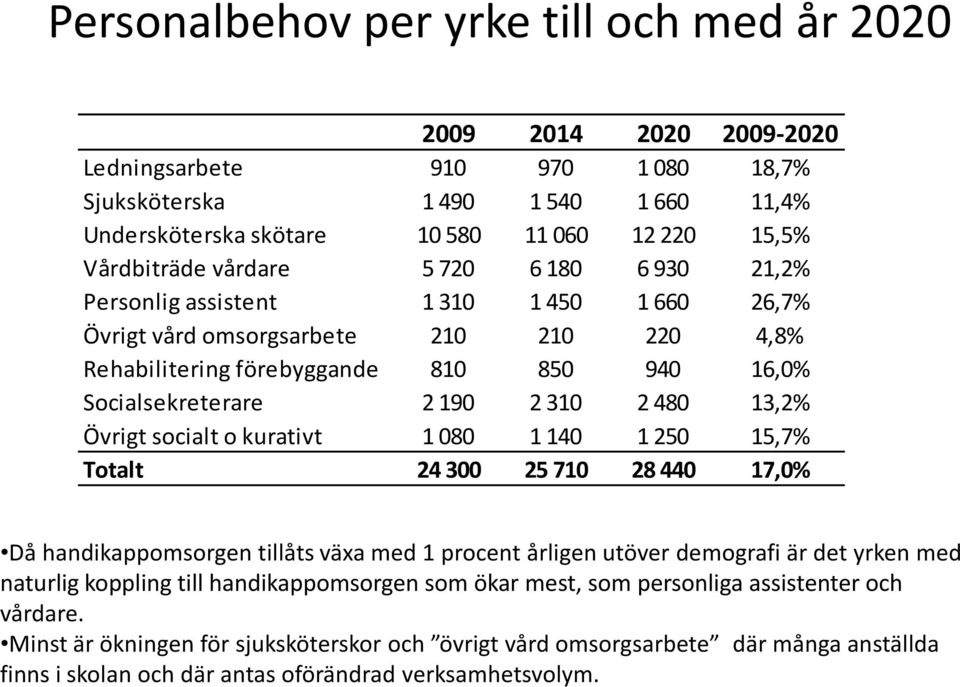 Personalbehov per yrke till och med år 2020

| | 2009 | 2014 | 2020 | 2009-2020 |
|---|---|---|---|---|
| Ledningsarbete | 910 | 970 | 1 080 | 18,7% |
| Sjuksköterska | 1 490 | 1 540 | 1 660 | 11,4% |
| Undersköterska skötare | 10 580 | 11 060 | 12 220 | 15,5% |
| Vårdbiträde vårdare | 5 720 | 6 180 | 6 930 | 21,2% |
| Personlig assistent | 1 310 | 1 450 | 1 660 | 26,7% |
| Övrigt vård omsorgsarbete | 210 | 210 | 220 | 4,8% |
| Rehabilitering förebyggande | 810 | 850 | 940 | 16,0% |
| Socialsekreterare | 2 190 | 2 310 | 2 480 | 13,2% |
| Övrigt socialt o kurativt | 1 080 | 1 140 | 1 250 | 15,7% |
| **Totalt** | **24 300** | **25 710** | **28 440** | **17,0%** |

•Då handikappomsorgen tillåts växa med 1 procent årligen utöver demografi är det yrken med naturlig koppling till handikappomsorgen som ökar mest, som personliga assistenter och vårdare.
•Minst är ökningen för sjuksköterskor och ”övrigt vård omsorgsarbete” där många anställda finns i skolan och där antas oförändrad verksamhetsvolym.